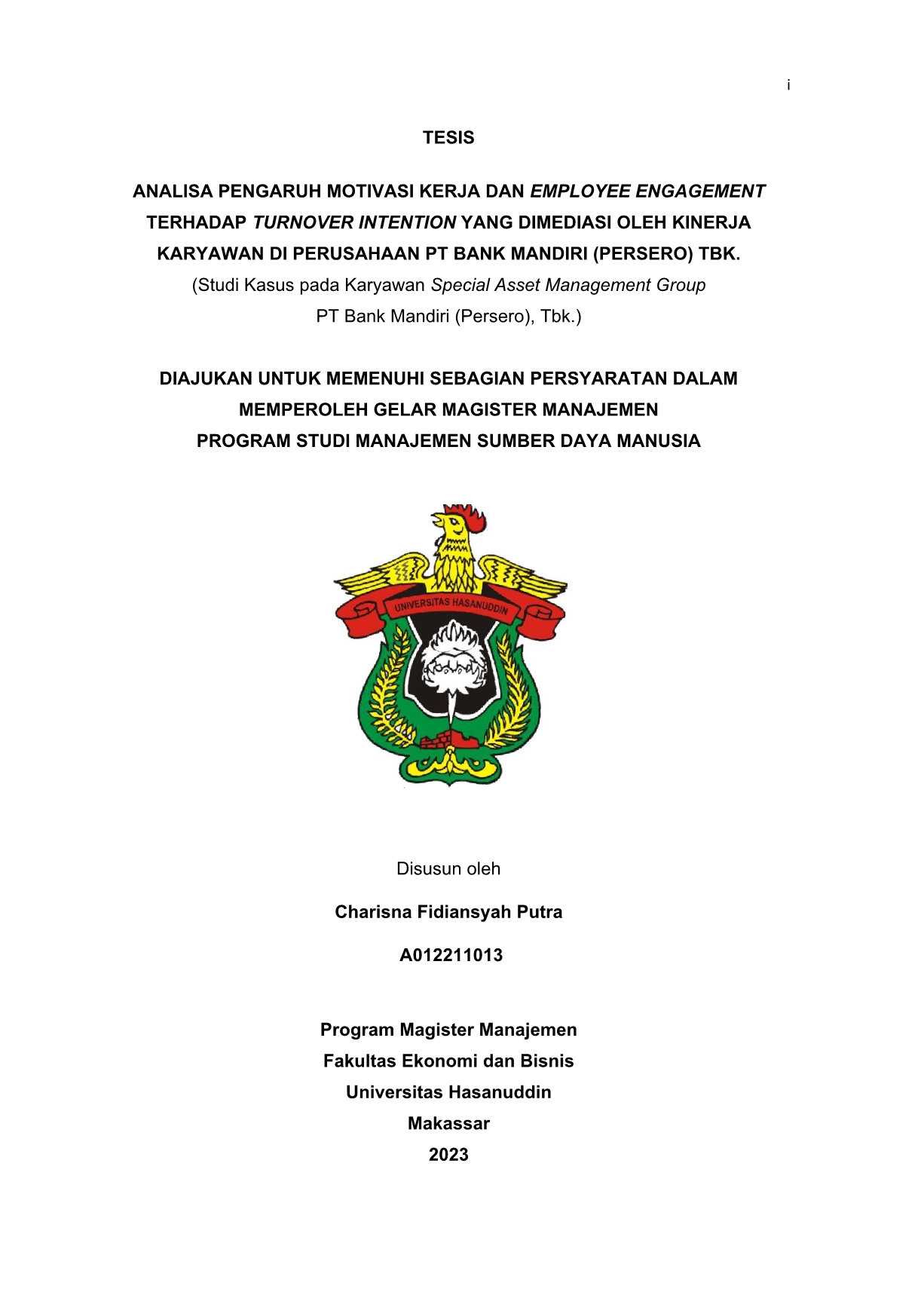 i

TESIS

ANALISA PENGARUH MOTIVASI KERJA DAN EMPLOYEE ENGAGEMENT TERHADAP TURNOVER INTENTION YANG DIMEDIASI OLEH KINERJA KARYAWAN DI PERUSAHAAN PT BANK MANDIRI (PERSERO) TBK.
(Studi Kasus pada Karyawan Special Asset Management Group PT Bank Mandiri (Persero), Tbk.)

DIAJUKAN UNTUK MEMENUHI SEBAGIAN PERSYARATAN DALAM MEMPEROLEH GELAR MAGISTER MANAJEMEN
PROGRAM STUDI MANAJEMEN SUMBER DAYA MANUSIA

UNIVERSITAS HASANUDDIN

Disusun oleh

Charisna Fidiansyah Putra

A012211013

Program Magister Manajemen
Fakultas Ekonomi dan Bisnis
Universitas Hasanuddin
Makassar
2023